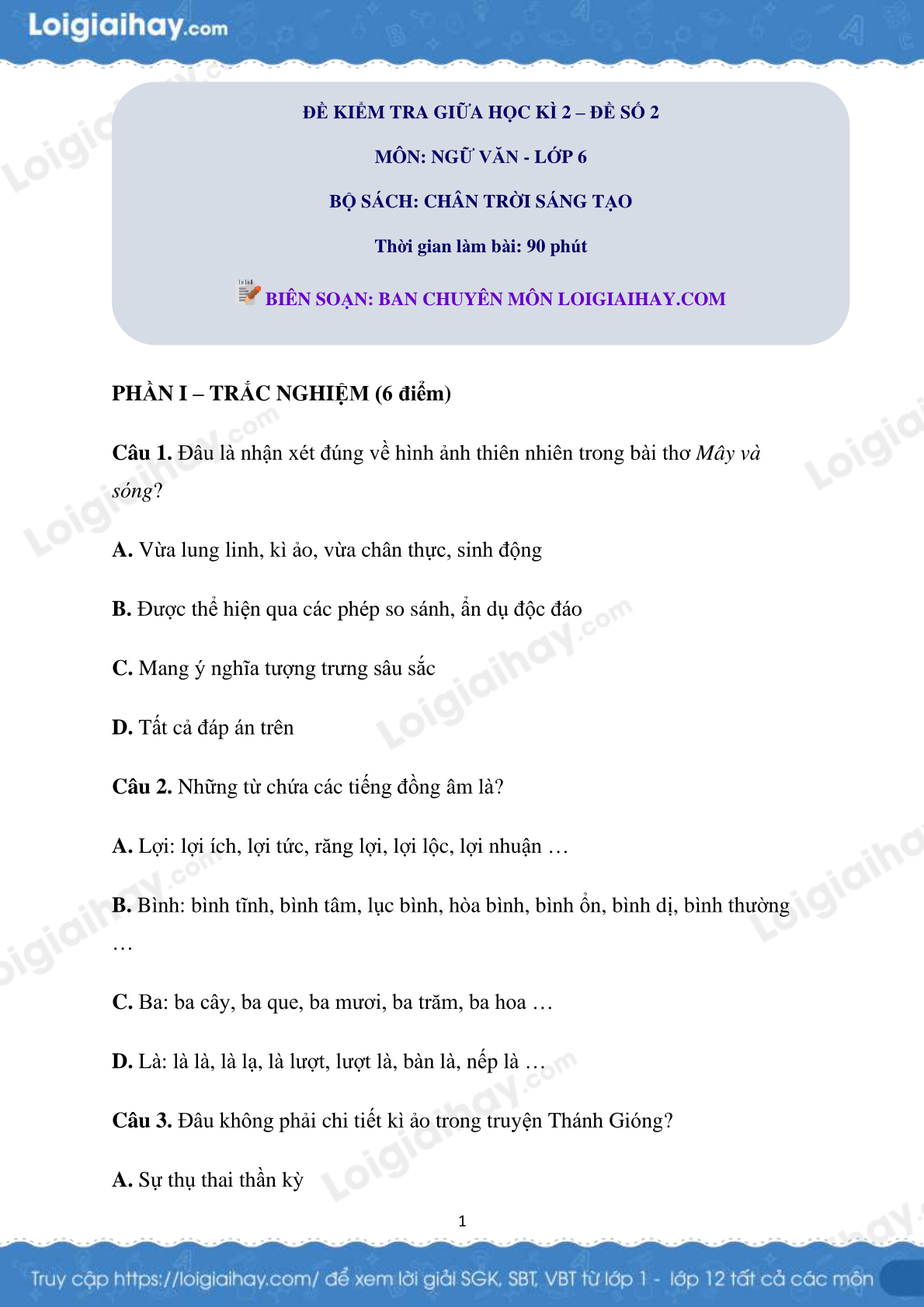 Loigiaihay.com

ĐỀ KIỂM TRA GIỮA HỌC KÌ 2 – ĐỀ SỐ 2

MÔN: NGỮ VĂN - LỚP 6

BỘ SÁCH: CHÂN TRỜI SÁNG TẠO

Thời gian làm bài: 90 phút

BIÊN SOẠN: BAN CHUYÊN MÔN LOIGIAIHAY.COM

PHẦN I – TRẮC NGHIỆM (6 điểm)

Câu 1. Đâu là nhận xét đúng về hình ảnh thiên nhiên trong bài thơ Mây và sóng?

A. Vừa lung linh, kì ảo, vừa chân thực, sinh động

B. Được thể hiện qua các phép so sánh, ẩn dụ độc đáo

C. Mang ý nghĩa tượng trưng sâu sắc

D. Tất cả đáp án trên

Câu 2. Những từ chứa các tiếng đồng âm là?

A. Lợi: lợi ích, lợi tức, răng lợi, lợi lộc, lợi nhuận …

B. Bình: bình tĩnh, bình tâm, lục bình, hòa bình, bình ổn, bình dị, bình thường …

C. Ba: ba cây, ba que, ba mươi, ba trăm, ba hoa …

D. Là: là là, là lạ, là lượt, lượt là, bàn là, nếp là …

Câu 3. Đâu không phải chi tiết kì ảo trong truyện Thánh Gióng?

A. Sự thụ thai thần kỳ

1

Truy cập https://loigiaihay.com/ để xem lời giải SGK, SBT, VBT từ lớp 1 - lớp 12 tất cả các môn